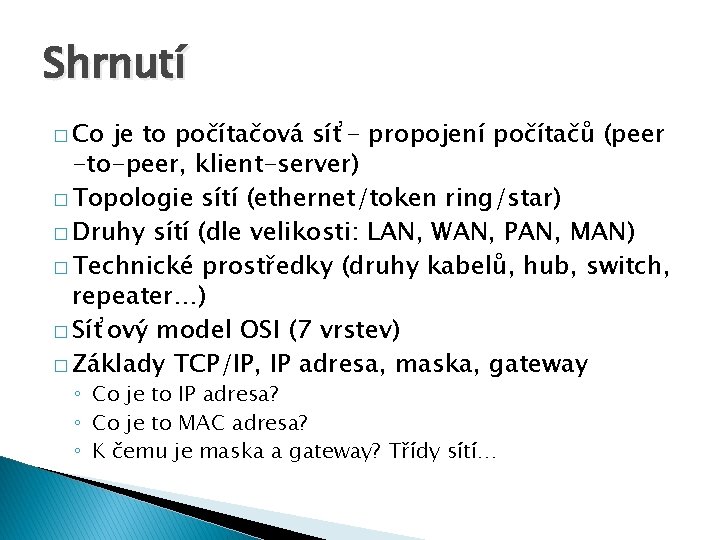 Shrnutí

□ Co je to počítačová síť – propojení počítačů (peer-to-peer, klient-server)
□ Topologie sítí (ethernet/token ring/star)
□ Druhy sítí (dle velikosti: LAN, WAN, PAN, MAN)
□ Technické prostředky (druhy kabelů, hub, switch, repeater…)
□ Síťový model OSI (7 vrstev)
□ Základy TCP/IP, IP adresa, maska, gateway
◦ Co je to IP adresa?
◦ Co je to MAC adresa?
◦ K čemu je maska a gateway? Třídy sítí…